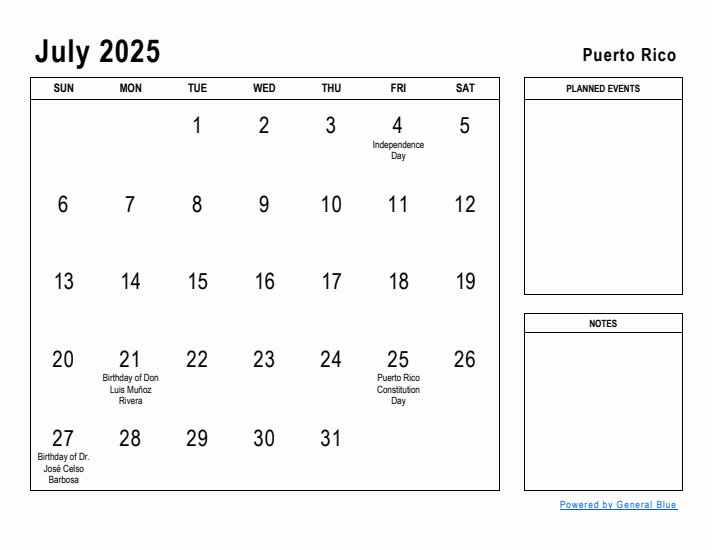 July 2025

Puerto Rico

| SUN | MON | TUE | WED | THU | FRI | SAT |
|---|---|---|---|---|---|---|
| | | 1 | 2 | 3 | 4 Independence Day | 5 |
| 6 | 7 | 8 | 9 | 10 | 11 | 12 |
| 13 | 14 | 15 | 16 | 17 | 18 | 19 |
| 20 | 21 Birthday of Don Luis Muñoz Rivera | 22 | 23 | 24 | 25 Puerto Rico Constitution Day | 26 |
| 27 Birthday of Dr. José Celso Barbosa | 28 | 29 | 30 | 31 | | |

PLANNED EVENTS

NOTES

Powered by General Blue